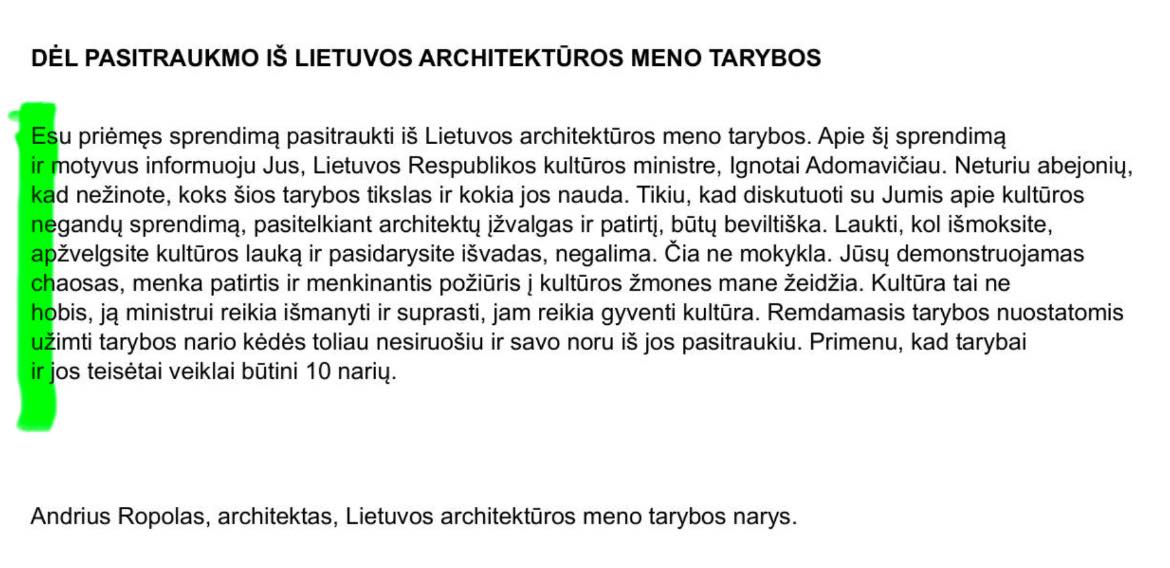 DĖL PASITRAUKMO IŠ LIETUVOS ARCHITEKTŪROS MENO TARYBOS

Esu priėmęs sprendimą pasitraukti iš Lietuvos architektūros meno tarybos. Apie šį sprendimą ir motyvus informuoju Jus, Lietuvos Respublikos kultūros ministre, Ignotai Adomavičiau. Neturiu abejonių, kad nežinote, koks šios tarybos tikslas ir kokia jos nauda. Tikiu, kad diskutuoti su Jumis apie kultūros negandų sprendimą, pasitelkiant architektų įžvalgas ir patirtį, būtų beviltiška. Laukti, kol išmoksite, apžvelgsite kultūros lauką ir pasidarysite išvadas, negalima. Čia ne mokykla. Jūsų demonstruojamas chaosas, menka patirtis ir menkinantis požiūris į kultūros žmones mane žeidžia. Kultūra tai ne hobis, ją ministrui reikia išmanyti ir suprasti, jam reikia gyventi kultūra. Remdamasis tarybos nuostatomis užimti tarybos nario kėdės toliau nesiruošiu ir savo noru iš jos pasitraukiu. Primenu, kad tarybai ir jos teisėtai veiklai būtini 10 narių.

Andrius Ropolas, architektas, Lietuvos architektūros meno tarybos narys.